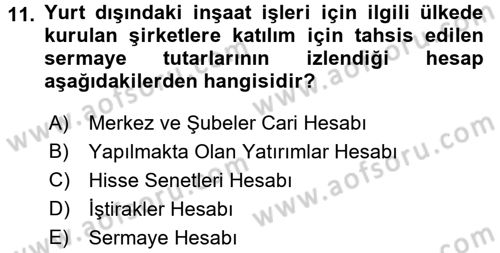 11. Yurt dışındaki inşaat işleri için ilgili ülkede kurulan şirketlere katılım için tahsis edilen sermaye tutarlarının izlendiği hesap aşağıdakilerden hangisidir?

A) Merkez ve Şubeler Cari Hesabı
B) Yapılmakta Olan Yatırımlar Hesabı
C) Hisse Senetleri Hesabı
D) İştirakler Hesabı
E) Sermaye Hesabı

www.aofsoru.com